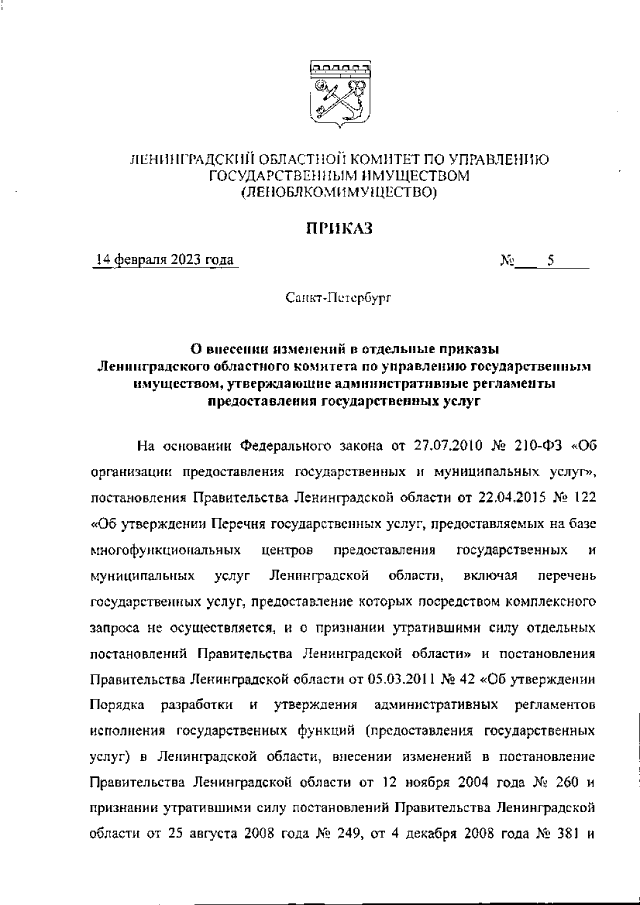 ЛЕНИНГРАДСКИЙ ОБЛАСТНОЙ КОМИТЕТ ПО УПРАВЛЕНИЮ ГОСУДАРСТВЕННЫМ ИМУЩЕСТВОМ (ЛЕНОБЛКОМИМУЩЕСТВО)

ПРИКАЗ

14 февраля 2023 года №  5

Санкт-Петербург

О внесении изменений в отдельные приказы Ленинградского областного комитета по управлению государственным имуществом, утверждающие административные регламенты предоставления государственных услуг

На основании Федерального закона от 27.07.2010 № 210-ФЗ «Об организации предоставления государственных и муниципальных услуг», постановления Правительства Ленинградской области от 22.04.2015 № 122 «Об утверждении Перечня государственных услуг, предоставляемых на базе многофункциональных центров предоставления государственных и муниципальных услуг Ленинградской области, включая перечень государственных услуг, предоставление которых посредством комплексного запроса не осуществляется, и о признании утратившими силу отдельных постановлений Правительства Ленинградской области» и постановления Правительства Ленинградской области от 05.03.2011 № 42 «Об утверждении Порядка разработки и утверждения административных регламентов исполнения государственных функций (предоставления государственных услуг) в Ленинградской области, внесении изменений в постановление Правительства Ленинградской области от 12 ноября 2004 года № 260 и признании утратившими силу постановлений Правительства Ленинградской области от 25 августа 2008 года № 249, от 4 декабря 2008 года № 381 и